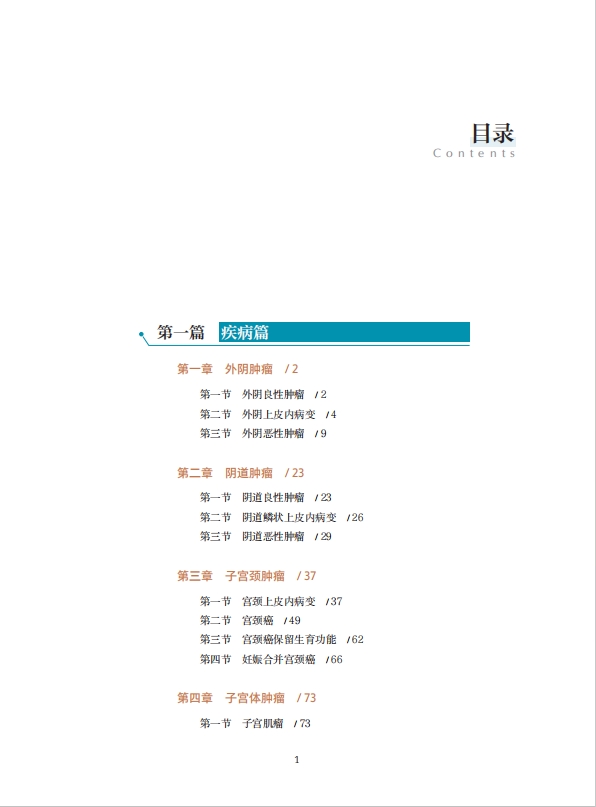 目录
Contents

第一篇 疾病篇

第一章 外阴肿瘤 / 2

第一节 外阴良性肿瘤 / 2
第二节 外阴上皮内病变 / 4
第三节 外阴恶性肿瘤 / 9

第二章 阴道肿瘤 / 23

第一节 阴道良性肿瘤 / 23
第二节 阴道鳞状上皮内病变 / 26
第三节 阴道恶性肿瘤 / 29

第三章 子宫颈肿瘤 / 37

第一节 宫颈上皮内病变 / 37
第二节 宫颈癌 / 49
第三节 宫颈癌保留生育功能 / 62
第四节 妊娠合并宫颈癌 / 66

第四章 子宫体肿瘤 / 73

第一节 子宫肌瘤 / 73

1